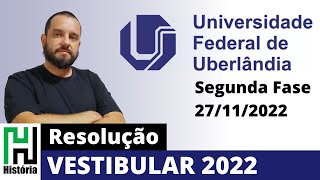 Universidade Federal de Uberlândia

Segunda Fase
27/11/2022

História

Resolução
VESTIBULAR 2022